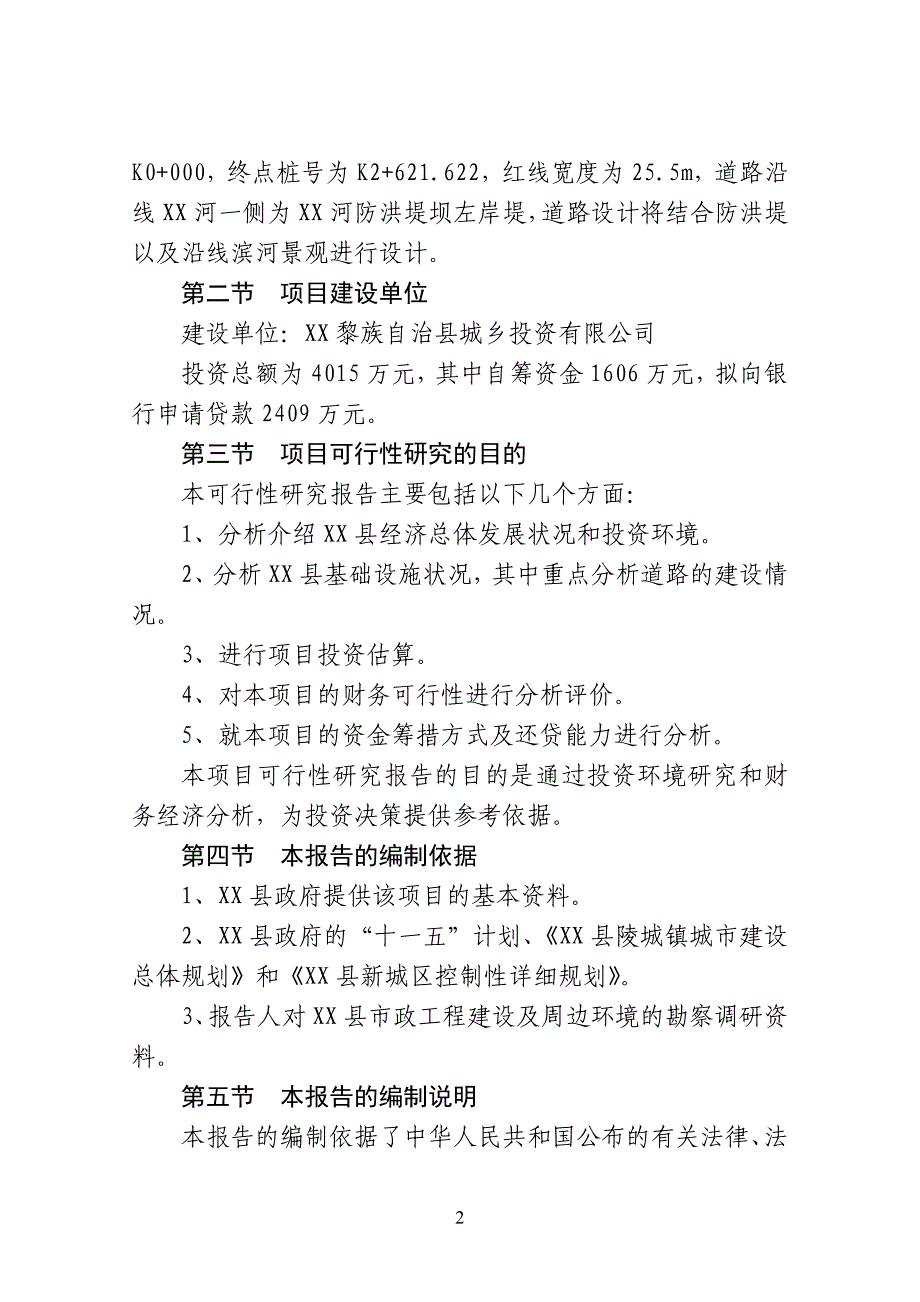 K0+000，终点桩号为 K2+621.622，红线宽度为 25.5m，道路沿线 XX 河一侧为 XX 河防洪堤坝左岸堤，道路设计将结合防洪堤以及沿线滨河景观进行设计。

第二节　项目建设单位

建设单位：XX 黎族自治县城乡投资有限公司

投资总额为 4015 万元，其中自筹资金 1606 万元，拟向银行申请贷款 2409 万元。

第三节　项目可行性研究的目的

本可行性研究报告主要包括以下几个方面：

1、分析介绍 XX 县经济总体发展状况和投资环境。

2、分析 XX 县基础设施状况，其中重点分析道路的建设情况。

3、进行项目投资估算。

4、对本项目的财务可行性进行分析评价。

5、就本项目的资金筹措方式及还贷能力进行分析。

本项目可行性研究报告的目的是通过投资环境研究和财务经济分析，为投资决策提供参考依据。

第四节　本报告的编制依据

1、XX 县政府提供该项目的基本资料。

2、XX 县政府的“十一五”计划、《XX 县陵城镇城市建设总体规划》和《XX 县新城区控制性详细规划》。

3、报告人对 XX 县市政工程建设及周边环境的勘察调研资料。

第五节　本报告的编制说明

本报告的编制依据了中华人民共和国公布的有关法律、法

2